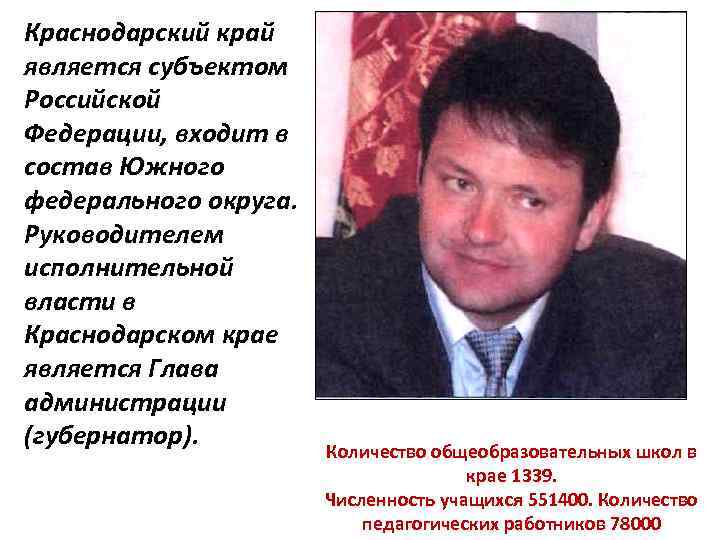 Краснодарский край является субъектом Российской Федерации, входит в состав Южного федерального округа. Руководителем исполнительной власти в Краснодарском крае является Глава администрации (губернатор).

Количество общеобразовательных школ в крае 1339.
Численность учащихся 551400. Количество педагогических работников 78000